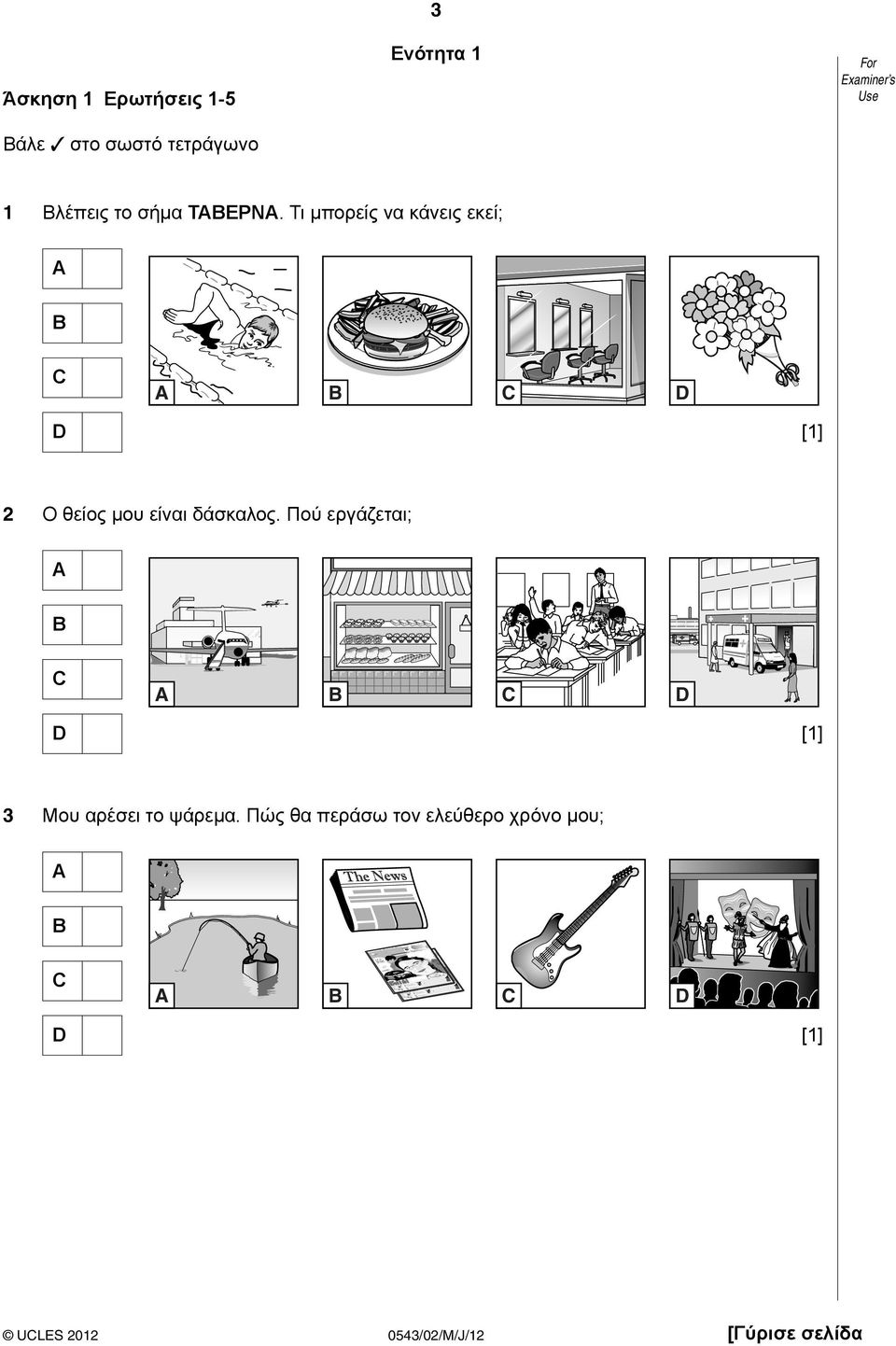 3

Ενότητα 1

For Examiner's Use

Άσκηση 1 Ερωτήσεις 1-5

Βάλε ✓ στο σωστό τετράγωνο

1 Βλέπεις το σήμα ΤΑΒΕΡΝΑ. Τι μπορείς να κάνεις εκεί;

A
B
C
D

A B C D

[1]

2 Ο θείος μου είναι δάσκαλος. Πού εργάζεται;

A
B
C
D

A B C D

[1]

3 Μου αρέσει το ψάρεμα. Πώς θα περάσω τον ελεύθερο χρόνο μου;

A
B
C
D

The News

A B C D

[1]

© UCLES 2012 0543/02/M/J/12 [Γύρισε σελίδα